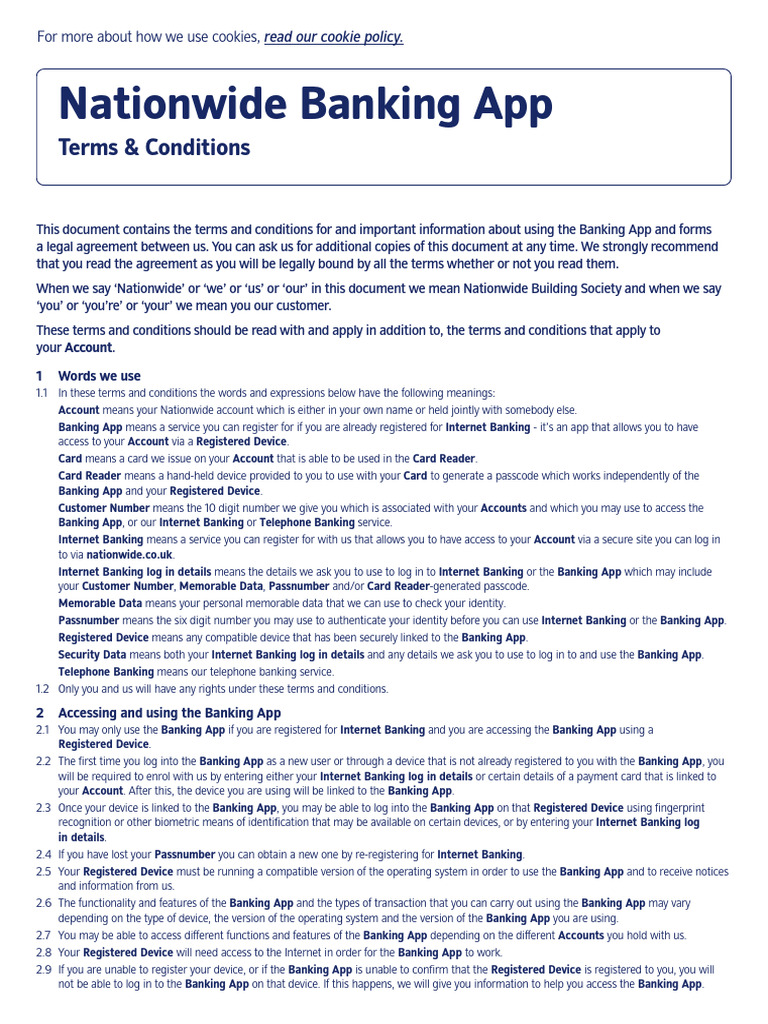 For more about how we use cookies, read our cookie policy.

Nationwide Banking App

Terms & Conditions

This document contains the terms and conditions for and important information about using the Banking App and forms a legal agreement between us. You can ask us for additional copies of this document at any time. We strongly recommend that you read the agreement as you will be legally bound by all the terms whether or not you read them.

When we say 'Nationwide' or 'we' or 'us' or 'our' in this document we mean Nationwide Building Society and when we say 'you' or 'you're' or 'your' we mean you our customer.

These terms and conditions should be read with and apply in addition to, the terms and conditions that apply to your Account.

1 Words we use

1.1 In these terms and conditions the words and expressions below have the following meanings:

Account means your Nationwide account which is either in your own name or held jointly with somebody else.

Banking App means a service you can register for if you are already registered for Internet Banking - it's an app that allows you to have access to your Account via a Registered Device.

Card means a card we issue on your Account that is able to be used in the Card Reader.

Card Reader means a hand-held device provided to you to use with your Card to generate a passcode which works independently of the Banking App and your Registered Device.

Customer Number means the 10 digit number we give you which is associated with your Accounts and which you may use to access the Banking App, or our Internet Banking or Telephone Banking service.

Internet Banking means a service you can register for with us that allows you to have access to your Account via a secure site you can log in to via nationwide.co.uk.

Internet Banking log in details means the details we ask you to use to log in to Internet Banking or the Banking App which may include your Customer Number, Memorable Data, Passnumber and/or Card Reader-generated passcode.

Memorable Data means your personal memorable data that we can use to check your identity.

Passnumber means the six digit number you may use to authenticate your identity before you can use Internet Banking or the Banking App.

Registered Device means any compatible device that has been securely linked to the Banking App.

Security Data means both your Internet Banking log in details and any details we ask you to use to log in to and use the Banking App.

Telephone Banking means our telephone banking service.

1.2 Only you and us will have any rights under these terms and conditions.

2 Accessing and using the Banking App

2.1 You may only use the Banking App if you are registered for Internet Banking and you are accessing the Banking App using a Registered Device.

2.2 The first time you log into the Banking App as a new user or through a device that is not already registered to you with the Banking App, you will be required to enrol with us by entering either your Internet Banking log in details or certain details of a payment card that is linked to your Account. After this, the device you are using will be linked to the Banking App.

2.3 Once your device is linked to the Banking App, you may be able to log into the Banking App on that Registered Device using fingerprint recognition or other biometric means of identification that may be available on certain devices, or by entering your Internet Banking log in details.

2.4 If you have lost your Passnumber you can obtain a new one by re-registering for Internet Banking.

2.5 Your Registered Device must be running a compatible version of the operating system in order to use the Banking App and to receive notices and information from us.

2.6 The functionality and features of the Banking App and the types of transaction that you can carry out using the Banking App may vary depending on the type of device, the version of the operating system and the version of the Banking App you are using.

2.7 You may be able to access different functions and features of the Banking App depending on the different Accounts you hold with us.

2.8 Your Registered Device will need access to the Internet in order for the Banking App to work.

2.9 If you are unable to register your device, or if the Banking App is unable to confirm that the Registered Device is registered to you, you will not be able to log in to the Banking App on that device. If this happens, we will give you information to help you access the Banking App.